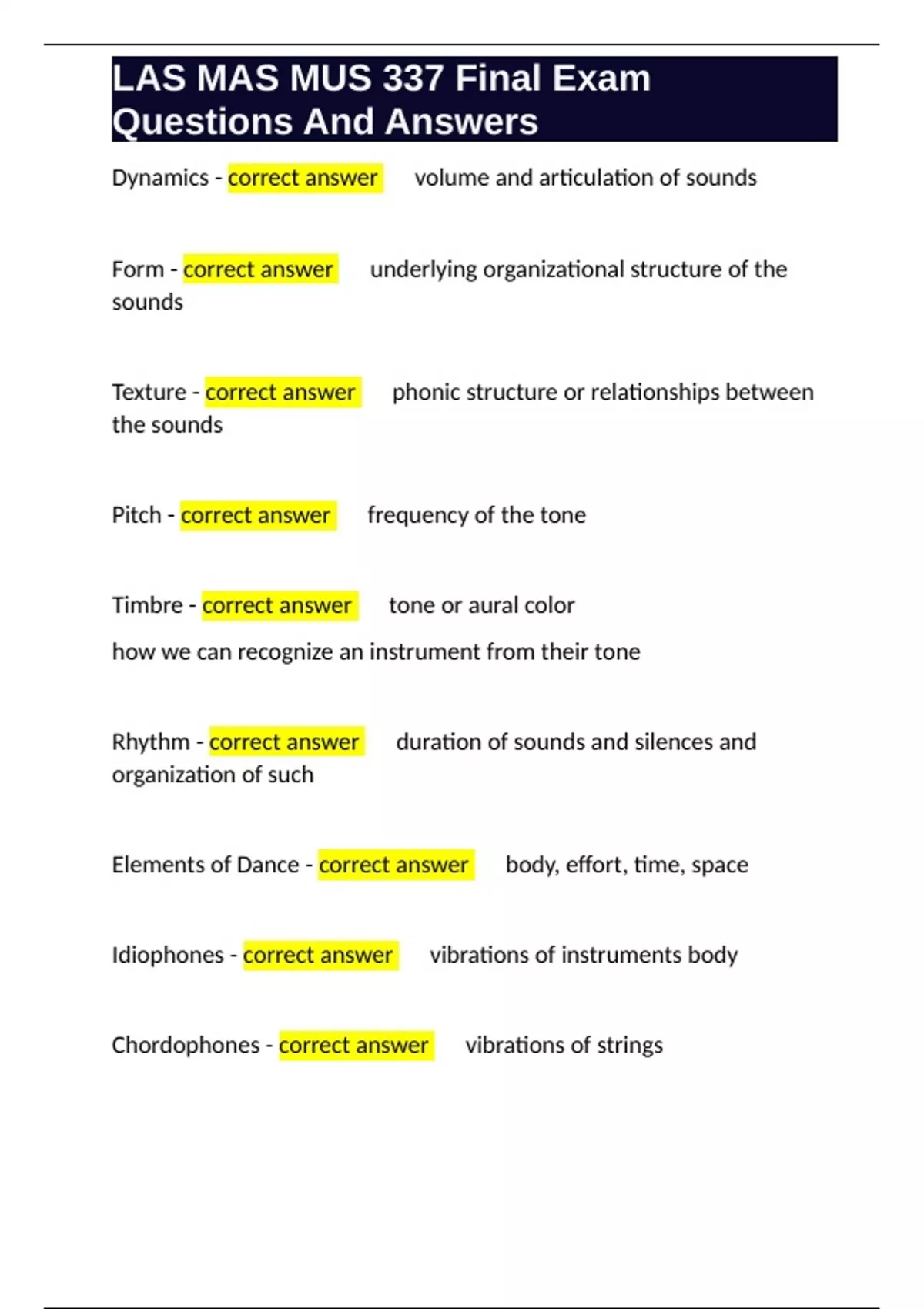 LAS MAS MUS 337 Final Exam Questions And Answers

Dynamics - correct answer volume and articulation of sounds

Form - correct answer underlying organizational structure of the sounds

Texture - correct answer phonic structure or relationships between the sounds

Pitch - correct answer frequency of the tone

Timbre - correct answer tone or aural color

how we can recognize an instrument from their tone

Rhythm - correct answer duration of sounds and silences and organization of such

Elements of Dance - correct answer body, effort, time, space

Idiophones - correct answer vibrations of instruments body

Chordophones - correct answer vibrations of strings